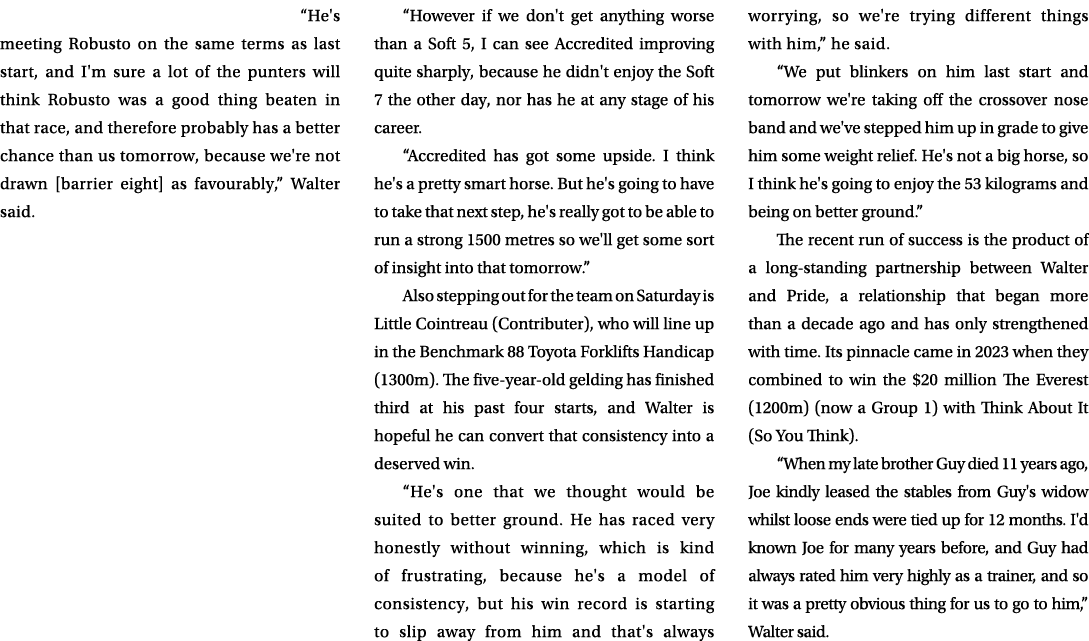 “He's meeting Robusto on the same terms as last start, and I'm sure a lot of the punters will think Robusto was a good thing beaten in that race, and therefore probably has a better chance than us tomorrow, because we're not drawn [barrier eight] as favourably,” Walter said.

“However if we don't get anything worse than a Soft 5, I can see Accredited improving quite sharply, because he didn't enjoy the Soft 7 the other day, nor has he at any stage of his career.

“Accredited has got some upside. I think he's a pretty smart horse. But he's going to have to take that next step, he's really got to be able to run a strong 1500 metres so we'll get some sort of insight into that tomorrow.”

Also stepping out for the team on Saturday is Little Cointreau (Contributer), who will line up in the Benchmark 88 Toyota Forklifts Handicap (1300m). The five-year-old gelding has finished third at his past four starts, and Walter is hopeful he can convert that consistency into a deserved win.

“He's one that we thought would be suited to better ground. He has raced very honestly without winning, which is kind of frustrating, because he's a model of consistency, but his win record is starting to slip away from him and that's always worrying, so we're trying different things with him,” he said.

“We put blinkers on him last start and tomorrow we're taking off the crossover nose band and we've stepped him up in grade to give him some weight relief. He's not a big horse, so I think he's going to enjoy the 53 kilograms and being on better ground.”

The recent run of success is the product of a long-standing partnership between Walter and Pride, a relationship that began more than a decade ago and has only strengthened with time. Its pinnacle came in 2023 when they combined to win the $20 million The Everest (1200m) (now a Group 1) with Think About It (So You Think).

“When my late brother Guy died 11 years ago, Joe kindly leased the stables from Guy's widow whilst loose ends were tied up for 12 months. I'd known Joe for many years before, and Guy had always rated him very highly as a trainer, and so it was a pretty obvious thing for us to go to him,” Walter said.